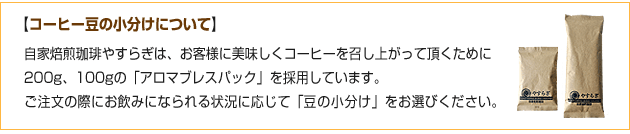 【コーヒー豆の小分けについて】

自家焙煎珈琲やすらぎは、お客様に美味しくコーヒーを召し上がって頂くために200g、100gの「アロマブレスパック」を採用しています。
ご注文の際にお飲みになられる状況に応じて「豆の小分け」をお選びください。

やすらぎ

やすらぎ